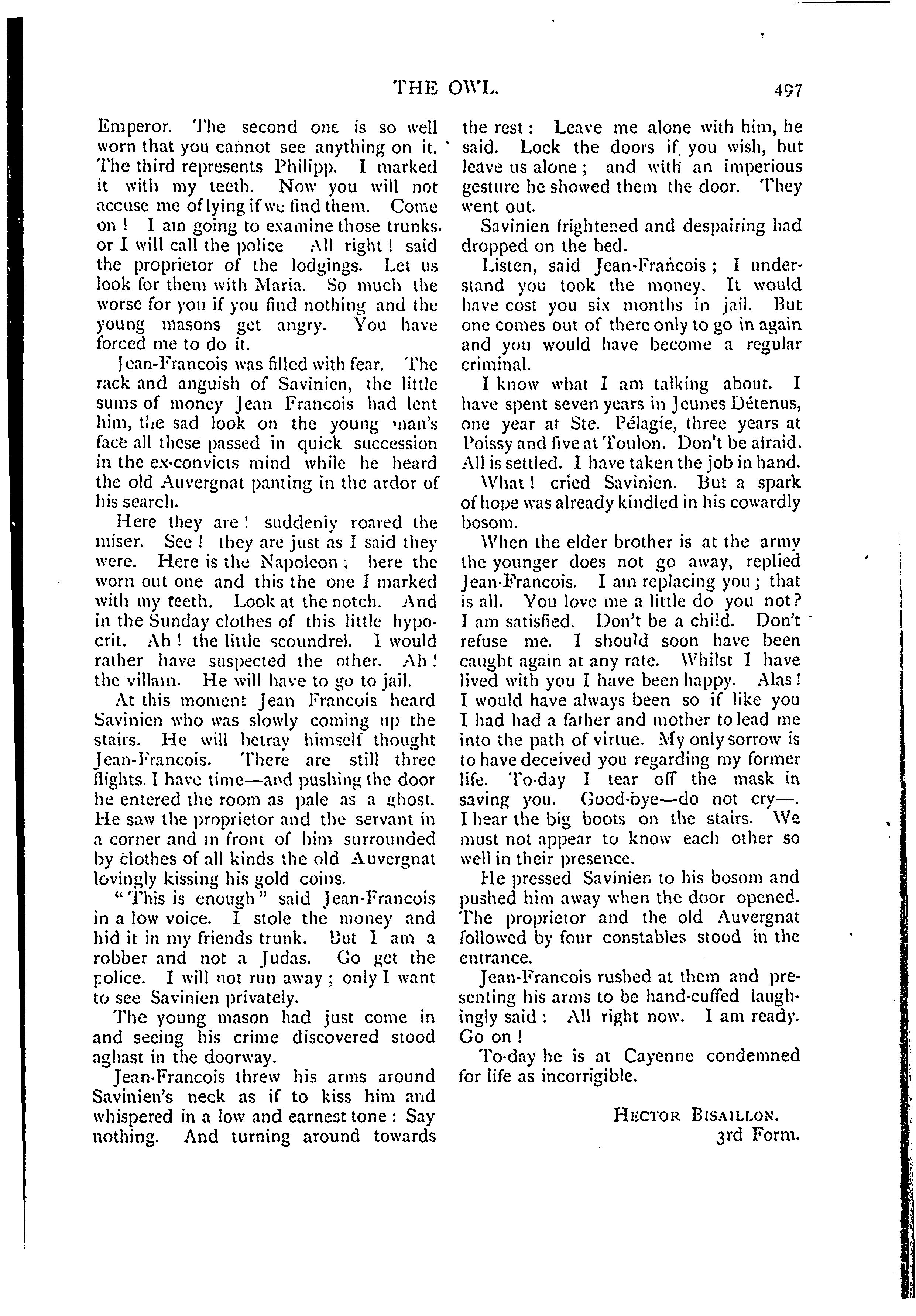 THE OWL. 497

Emperor. The second one is so well worn that you cannot see anything on it. The third represents Philipp. I marked it with my teeth. Now you will not accuse me of lying if we find them. Come on! I am going to examine those trunks. or I will call the police All right! said the proprietor of the lodgings. Let us look for them with Maria. So much the worse for you if you find nothing and the young masons get angry. You have forced me to do it.

Jean-Francois was filled with fear. The rack and anguish of Savinien, the little sums of money Jean Francois had lent him, the sad look on the young man's face all these passed in quick succession in the ex-convicts mind while he heard the old Auvergnat panting in the ardor of his search.

Here they are! suddenly roared the miser. See! they are just as I said they were. Here is the Napoleon; here the worn out one and this the one I marked with my teeth. Look at the notch. And in the Sunday clothes of this little hypocrit. Ah! the little scoundrel. I would rather have suspected the other. Ah! the villain. He will have to go to jail.

At this moment Jean Francois heard Savinien who was slowly coming up the stairs. He will betray himself thought Jean-Francois. There are still three flights. I have time—and pushing the door he entered the room as pale as a ghost. He saw the proprietor and the servant in a corner and in front of him surrounded by clothes of all kinds the old Auvergnat lovingly kissing his gold coins.

"This is enough" said Jean-Francois in a low voice. I stole the money and hid it in my friends trunk. But I am a robber and not a Judas. Go get the police. I will not run away; only I want to see Savinien privately.

The young mason had just come in and seeing his crime discovered stood aghast in the doorway.

Jean-Francois threw his arms around Savinien's neck as if to kiss him and whispered in a low and earnest tone: Say nothing. And turning around towards the rest: Leave me alone with him, he said. Lock the doors if you wish, but leave us alone; and with an imperious gesture he showed them the door. They went out.

Savinien frightened and despairing had dropped on the bed.

Listen, said Jean-Francois; I understand you took the money. It would have cost you six months in jail. But one comes out of there only to go in again and you would have become a regular criminal.

I know what I am talking about. I have spent seven years in Jeunes Détenus, one year at Ste. Pélagie, three years at Poissy and five at Toulon. Don't be afraid. All is settled. I have taken the job in hand.

What! cried Savinien. But a spark of hope was already kindled in his cowardly bosom.

When the elder brother is at the army the younger does not go away, replied Jean-Francois. I am replacing you; that is all. You love me a little do you not? I am satisfied. Don't be a child. Don't refuse me. I should soon have been caught again at any rate. Whilst I have lived with you I have been happy. Alas! I would have always been so if like you I had had a father and mother to lead me into the path of virtue. My only sorrow is to have deceived you regarding my former life. To-day I tear off the mask in saving you. Good-bye—do not cry—. I hear the big boots on the stairs. We must not appear to know each other so well in their presence.

He pressed Savinien to his bosom and pushed him away when the door opened. The proprietor and the old Auvergnat followed by four constables stood in the entrance.

Jean-Francois rushed at them and presenting his arms to be hand-cuffed laughingly said: All right now. I am ready. Go on!

To-day he is at Cayenne condemned for life as incorrigible.

HECTOR BISAILLON.
3rd Form.